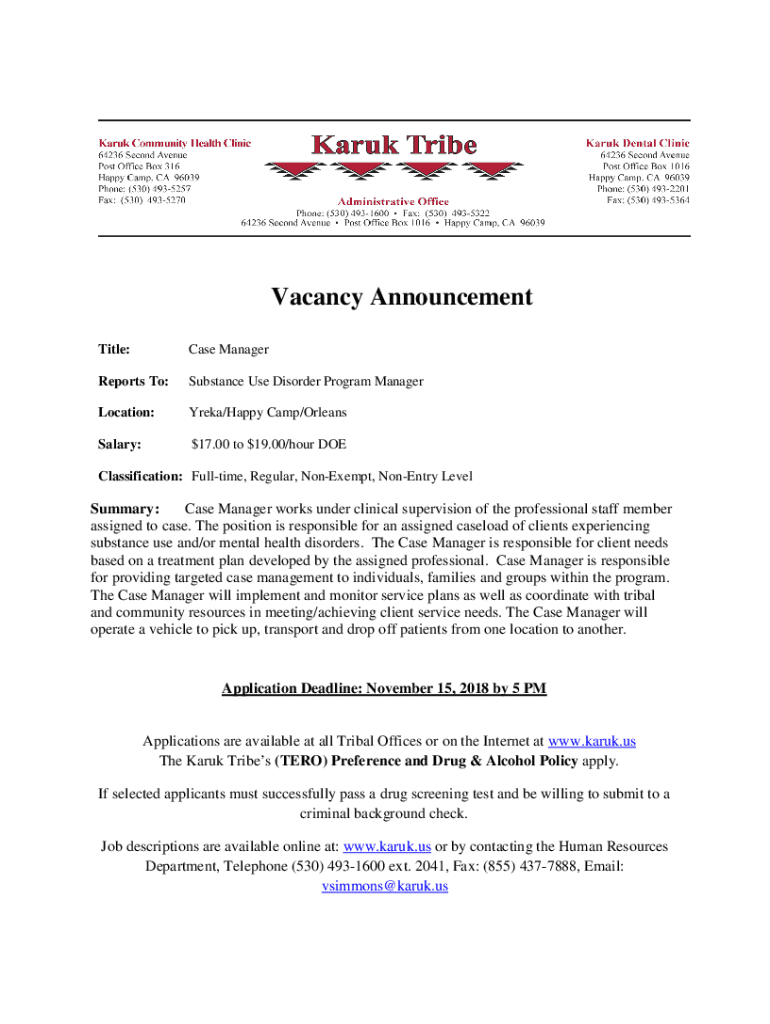 Karuk Community Health Clinic
64236 Second Avenue
Post Office Box 316
Happy Camp, CA 96039
Phone: (530) 493-5257
Fax: (530) 493-5270

Karuk Tribe

Administrative Office
Phone: (530) 493-1600 • Fax: (530) 493-5322
64236 Second Avenue • Post Office Box 1016 • Happy Camp, CA 96039

Karuk Dental Clinic
64236 Second Avenue
Post Office Box 1016
Happy Camp, CA 96039
Phone: (530) 493-2201
Fax: (530) 493-5364

Vacancy Announcement

Title: Case Manager

Reports To: Substance Use Disorder Program Manager

Location: Yreka/Happy Camp/Orleans

Salary: $17.00 to $19.00/hour DOE

Classification: Full-time, Regular, Non-Exempt, Non-Entry Level

Summary: Case Manager works under clinical supervision of the professional staff member assigned to case. The position is responsible for an assigned caseload of clients experiencing substance use and/or mental health disorders. The Case Manager is responsible for client needs based on a treatment plan developed by the assigned professional. Case Manager is responsible for providing targeted case management to individuals, families and groups within the program. The Case Manager will implement and monitor service plans as well as coordinate with tribal and community resources in meeting/achieving client service needs. The Case Manager will operate a vehicle to pick up, transport and drop off patients from one location to another.

Application Deadline: November 15, 2018 by 5 PM

Applications are available at all Tribal Offices or on the Internet at www.karuk.us
The Karuk Tribe's (TERO) Preference and Drug & Alcohol Policy apply.

If selected applicants must successfully pass a drug screening test and be willing to submit to a criminal background check.

Job descriptions are available online at: www.karuk.us or by contacting the Human Resources Department, Telephone (530) 493-1600 ext. 2041, Fax: (855) 437-7888, Email: vsimmons@karuk.us